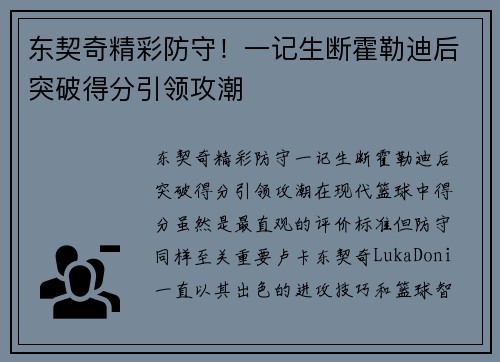 东契奇精彩防守！一记生断霍勒迪后突破得分引领攻潮

东契奇精彩防守一记生断霍勒迪后突破得分引领攻潮在现代篮球中得分虽然是最直观的评价标准但防守同样至关重要卢卡东契奇LukaDoni一直以其出色的进攻技巧和篮球智